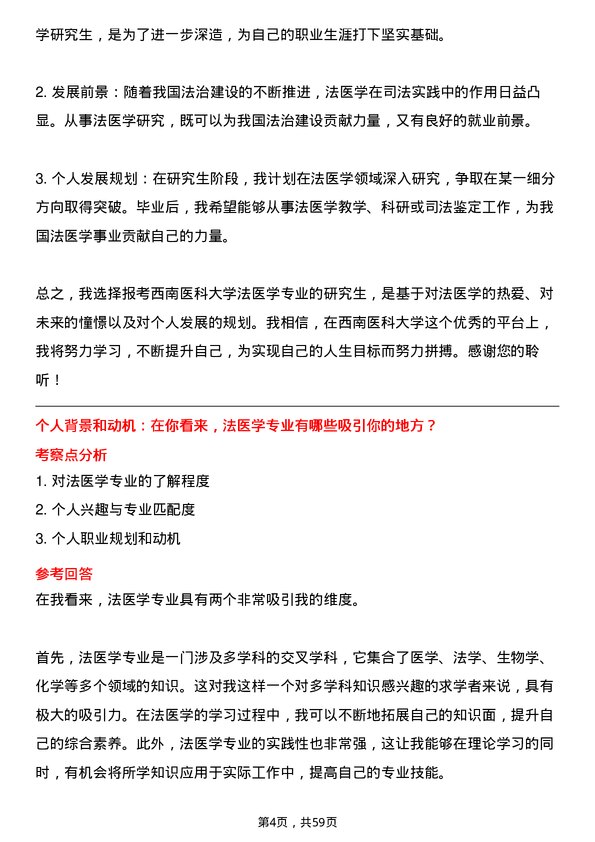 学研究生，是为了进一步深造，为自己的职业生涯打下坚实基础。

2. 发展前景：随着我国法治建设的不断推进，法医学在司法实践中的作用日益凸显。从事法医学研究，既可以为我国法治建设贡献力量，又有良好的就业前景。

3. 个人发展规划：在研究生阶段，我计划在法医学领域深入研究，争取在某一细分方向取得突破。毕业后，我希望能够从事法医学教学、科研或司法鉴定工作，为我国法医学事业贡献自己的力量。

总之，我选择报考西南医科大学法医学专业的研究生，是基于对法医学的热爱、对未来的憧憬以及对个人发展的规划。我相信，在西南医科大学这个优秀的平台上，我将努力学习，不断提升自己，为实现自己的人生目标而努力拼搏。感谢您的聆听！

个人背景和动机：在你看来，法医学专业有哪些吸引你的地方？

考察点分析

1. 对法医学专业的了解程度
2. 个人兴趣与专业匹配度
3. 个人职业规划和动机

参考回答

在我看来，法医学专业具有两个非常吸引我的维度。

首先，法医学专业是一门涉及多学科的交叉学科，它集合了医学、法学、生物学、化学等多个领域的知识。这对我这样一个对多学科知识感兴趣的求学者来说，具有极大的吸引力。在法医学的学习过程中，我可以不断地拓展自己的知识面，提升自己的综合素养。此外，法医学专业的实践性也非常强，这让我能够在理论学习的同时，有机会将所学知识应用于实际工作中，提高自己的专业技能。

第4页，共59页